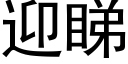 迎睇